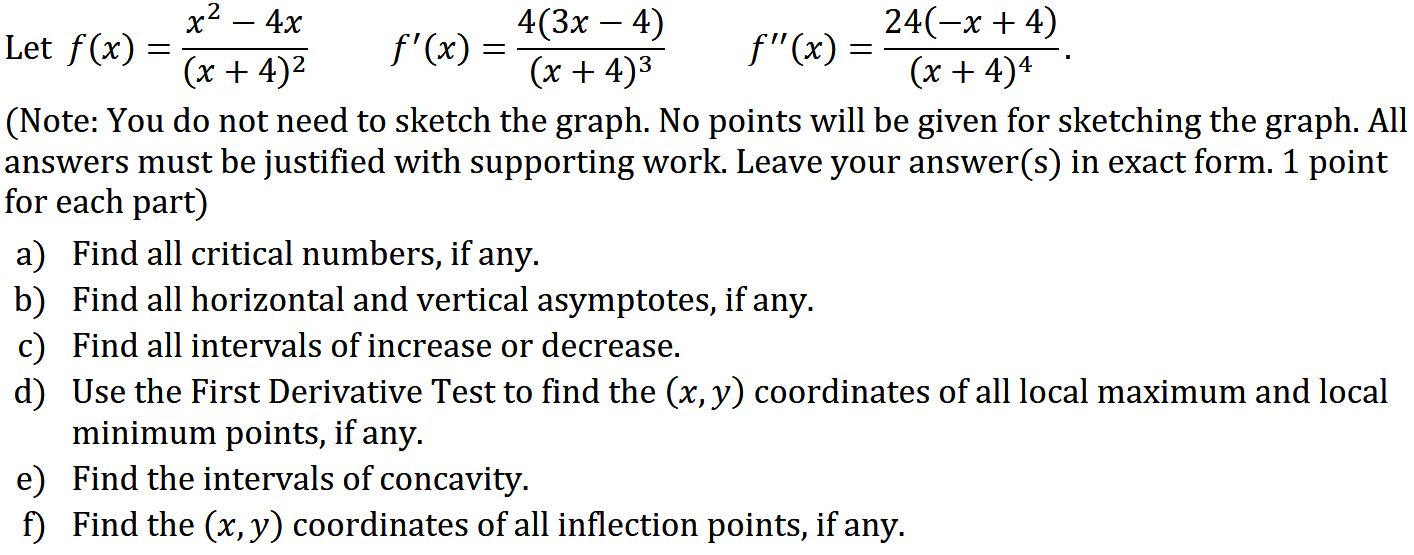 Let $f(x) = \frac{x^2 - 4x}{(x+4)^2}$ $f'(x) = \frac{4(3x-4)}{(x+4)^3}$ $f''(x) = \frac{24(-x+4)}{(x+4)^4}$.

(Note: You do not need to sketch the graph. No points will be given for sketching the graph. All answers must be justified with supporting work. Leave your answer(s) in exact form. 1 point for each part)

a) Find all critical numbers, if any.
b) Find all horizontal and vertical asymptotes, if any.
c) Find all intervals of increase or decrease.
d) Use the First Derivative Test to find the $(x, y)$ coordinates of all local maximum and local minimum points, if any.
e) Find the intervals of concavity.
f) Find the $(x, y)$ coordinates of all inflection points, if any.